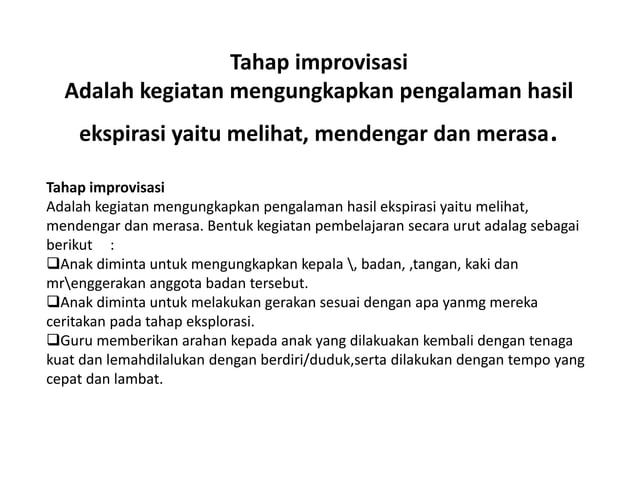 Tahap improvisasi
Adalah kegiatan mengungkapkan pengalaman hasil ekspirasi yaitu melihat, mendengar dan merasa.

Tahap improvisasi
Adalah kegiatan mengungkapkan pengalaman hasil ekspirasi yaitu melihat, mendengar dan merasa. Bentuk kegiatan pembelajaran secara urut adalag sebagai berikut :
❑Anak diminta untuk mengungkapkan kepala \, badan, ,tangan, kaki dan mr\enggerakan anggota badan tersebut.
❑Anak diminta untuk melakukan gerakan sesuai dengan apa yanmg mereka ceritakan pada tahap eksplorasi.
❑Guru memberikan arahan kepada anak yang dilakuakan kembali dengan tenaga kuat dan lemahdilalukan dengan berdiri/duduk,serta dilakukan dengan tempo yang cepat dan lambat.